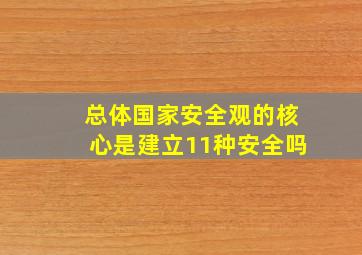 总体国家安全观的核心是建立11种安全吗